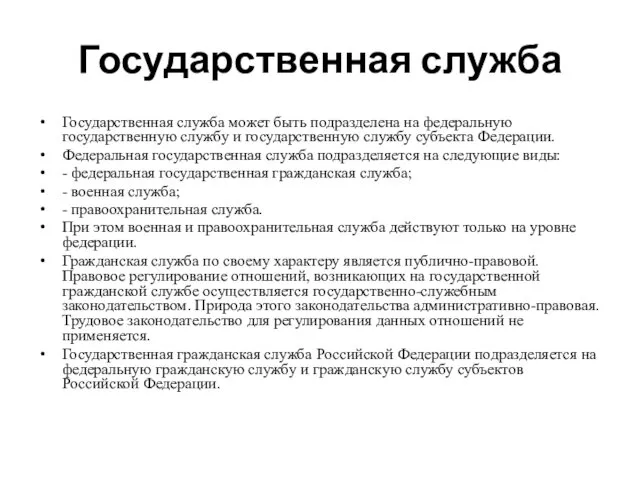 Государственная служба

• Государственная служба может быть подразделена на федеральную государственную службу и государственную службу субъекта Федерации.
• Федеральная государственная служба подразделяется на следующие виды:
• - федеральная государственная гражданская служба;
• - военная служба;
• - правоохранительная служба.
• При этом военная и правоохранительная служба действуют только на уровне федерации.
• Гражданская служба по своему характеру является публично-правовой. Правовое регулирование отношений, возникающих на государственной гражданской службе осуществляется государственно-служебным законодательством. Природа этого законодательства административно-правовая. Трудовое законодательство для регулирования данных отношений не применяется.
• Государственная гражданская служба Российской Федерации подразделяется на федеральную гражданскую службу и гражданскую службу субъектов Российской Федерации.